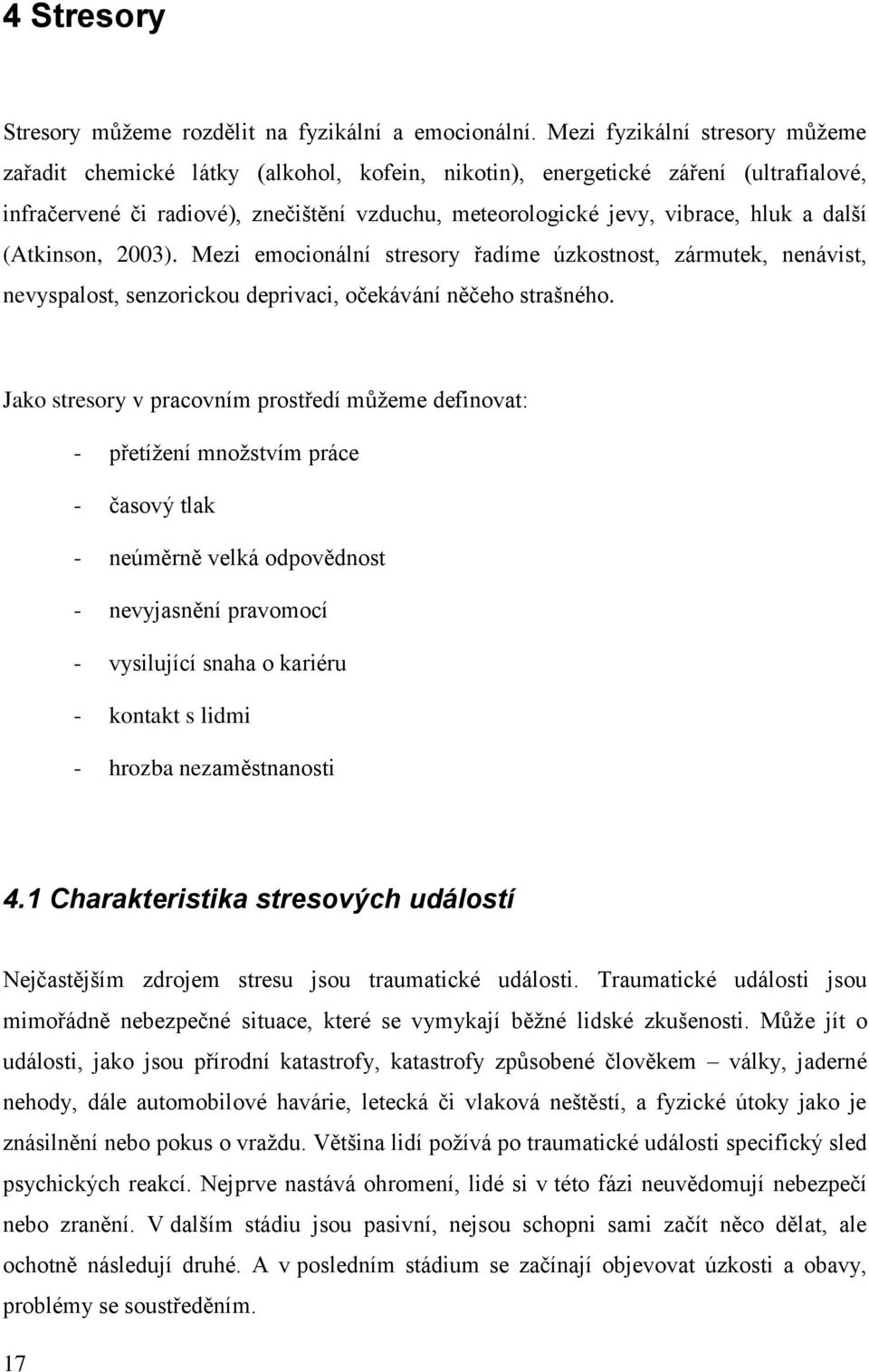 4 Stresory

Stresory můžeme rozdělit na fyzikální a emocionální. Mezi fyzikální stresory můžeme zařadit chemické látky (alkohol, kofein, nikotin), energetické záření (ultrafialové, infračervené či radiové), znečištění vzduchu, meteorologické jevy, vibrace, hluk a další (Atkinson, 2003). Mezi emocionální stresory řadíme úzkostnost, zármutek, nenávist, nevyspalost, senzorickou deprivaci, očekávání něčeho strašného.

Jako stresory v pracovním prostředí můžeme definovat:

- přetížení množstvím práce
- časový tlak
- neúměrně velká odpovědnost
- nevyjasnění pravomocí
- vysilující snaha o kariéru
- kontakt s lidmi
- hrozba nezaměstnanosti

4.1 Charakteristika stresových událostí

Nejčastějším zdrojem stresu jsou traumatické události. Traumatické události jsou mimořádně nebezpečné situace, které se vymykají běžné lidské zkušenosti. Může jít o události, jako jsou přírodní katastrofy, katastrofy způsobené člověkem – války, jaderné nehody, dále automobilové havárie, letecká či vlaková neštěstí, a fyzické útoky jako je znásilnění nebo pokus o vraždu. Většina lidí požívá po traumatické události specifický sled psychických reakcí. Nejprve nastává ohromení, lidé si v této fázi neuvědomují nebezpečí nebo zranění. V dalším stádiu jsou pasivní, nejsou schopni sami začít něco dělat, ale ochotně následují druhé. A v posledním stádium se začínají objevovat úzkosti a obavy, problémy se soustředěním.

17